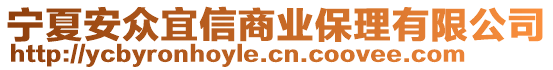 宁夏安众宜信商业保理有限公司
http://ycbyronhoyle.cn.coovee.com